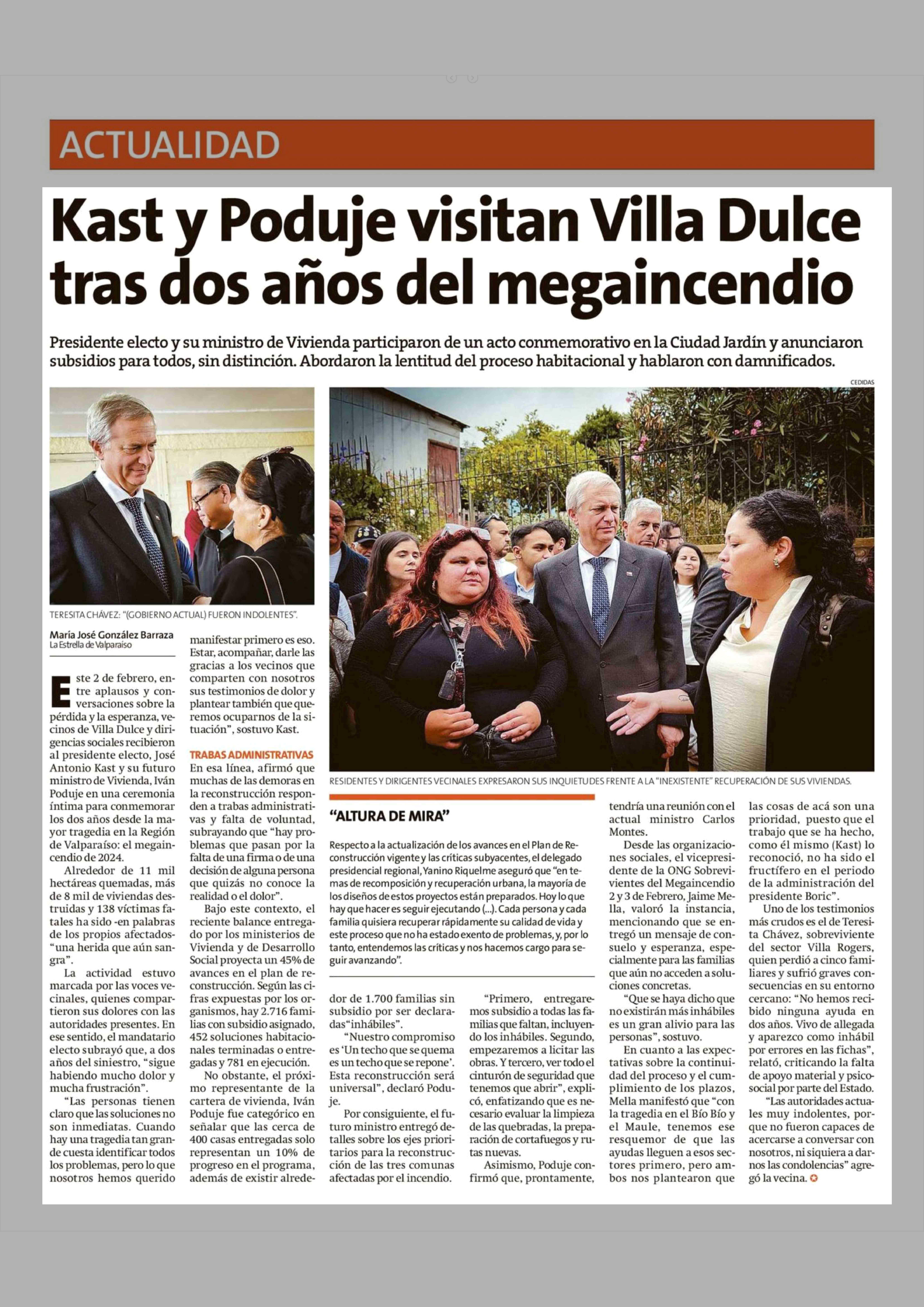 ACTUALIDAD

Kast y Poduje visitan Villa Dulce tras dos años del megaincendio

Presidente electo y su ministro de Vivienda participaron de un acto conmemorativo en la Ciudad Jardín y anunciaron subsidios para todos, sin distinción. Abordaron la lentitud del proceso habitacional y hablaron con damnificados.

CEDIDAS

TERESITA CHÁVEZ: "(GOBIERNO ACTUAL) FUERON INDOLENTES".

RESIDENTES Y DIRIGENTES VECINALES EXPRESARON SUS INQUIETUDES FRENTE A LA "INEXISTENTE" RECUPERACIÓN DE SUS VIVIENDAS.

María José González Barraza
La Estrella de Valparaíso

Este 2 de febrero, entre aplausos y conversaciones sobre la pérdida y la esperanza, vecinos de Villa Dulce y dirigencias sociales recibieron al presidente electo, José Antonio Kast y su futuro ministro de Vivienda, Iván Poduje en una ceremonia íntima para conmemorar los dos años desde la mayor tragedia en la Región de Valparaíso: el megaincendio de 2024.

Alrededor de 11 mil hectáreas quemadas, más de 8 mil de viviendas destruidas y 138 víctimas fatales ha sido -en palabras de los propios afectados- "una herida que aún sangra".

La actividad estuvo marcada por las voces vecinales, quienes compartieron sus dolores con las autoridades presentes. En ese sentido, el mandatario electo subrayó que, a dos años del siniestro, "sigue habiendo mucho dolor y mucha frustración".

"Las personas tienen claro que las soluciones no son inmediatas. Cuando hay una tragedia tan grande cuesta identificar todos los problemas, pero lo que nosotros hemos querido manifestar primero es eso. Estar, acompañar, darle las gracias a los vecinos que comparten con nosotros sus testimonios de dolor y plantear también que queremos ocuparnos de la situación", sostuvo Kast.

TRABAS ADMINISTRATIVAS
En esa línea, afirmó que muchas de las demoras en la reconstrucción responden a trabas administrativas y falta de voluntad, subrayando que "hay problemas que pasan por la falta de una firma o de una decisión de alguna persona que quizás no conoce la realidad o el dolor".

Bajo este contexto, el reciente balance entregado por los ministerios de Vivienda y de Desarrollo Social proyecta un 45% de avances en el plan de reconstrucción. Según las cifras expuestas por los organismos, hay 2.716 familias con subsidio asignado, 452 soluciones habitacionales terminadas o entregadas y 781 en ejecución.

No obstante, el próximo representante de la cartera de vivienda, Iván Poduje fue categórico en señalar que las cerca de 400 casas entregadas solo representan un 10% de progreso en el programa, además de existir alrededor de 1.700 familias sin subsidio por ser declaradas "inhábiles".

"Nuestro compromiso es 'Un techo que se quema es un techo que se repone'. Esta reconstrucción será universal", declaró Poduje.

Por consiguiente, el futuro ministro entregó detalles sobre los ejes prioritarios para la reconstrucción de las tres comunas afectadas por el incendio.

"Primero, entregaremos subsidio a todas las familias que faltan, incluyendo los inhábiles. Segundo, empezaremos a licitar las obras. Y tercero, ver todo el cinturón de seguridad que tenemos que abrir", explicó, enfatizando que es necesario evaluar la limpieza de las quebradas, la preparación de cortafuegos y rutas nuevas.

Asimismo, Poduje confirmó que, prontamente, tendría una reunión con el actual ministro Carlos Montes.

Desde las organizaciones sociales, el vicepresidente de la ONG Sobrevivientes del Megaincendio 2 y 3 de Febrero, Jaime Mella, valoró la instancia, mencionando que se entregó un mensaje de consuelo y esperanza, especialmente para las familias que aún no acceden a soluciones concretas.

"Que se haya dicho que no existirán más inhábiles es un gran alivio para las personas", sostuvo.

En cuanto a las expectativas sobre la continuidad del proceso y el cumplimiento de los plazos, Mella manifestó que "con la tragedia en el Bío Bío y el Maule, tenemos ese resquemor de que las ayudas lleguen a esos sectores primero, pero ambos nos plantearon que las cosas de acá son una prioridad, puesto que el trabajo que se ha hecho, como él mismo (Kast) lo reconoció, no ha sido el fructífero en el periodo de la administración del presidente Boric".

Uno de los testimonios más crudos es el de Teresita Chávez, sobreviviente del sector Villa Rogers, quien perdió a cinco familiares y sufrió graves consecuencias en su entorno cercano: "No hemos recibido ninguna ayuda en dos años. Vivo de allegada y aparezco como inhábil por errores en las fichas", relató, criticando la falta de apoyo material y psicosocial por parte del Estado.

"Las autoridades actuales muy indolentes, porque no fueron capaces de acercarse a conversar con nosotros, ni siquiera a darnos las condolencias" agregó la vecina.

"ALTURA DE MIRA"

Respecto a la actualización de los avances en el Plan de Reconstrucción vigente y las críticas subyacentes, el delegado presidencial regional, Yanino Riquelme aseguró que "en temas de recomposición y recuperación urbana, la mayoría de los diseños de estos proyectos están preparados. Hoy lo que hay que hacer es seguir ejecutando (...). Cada persona y cada familia quisiera recuperar rápidamente su calidad de vida y este proceso que no ha estado exento de problemas, y, por lo tanto, entendemos las críticas y nos hacemos cargo para seguir avanzando".